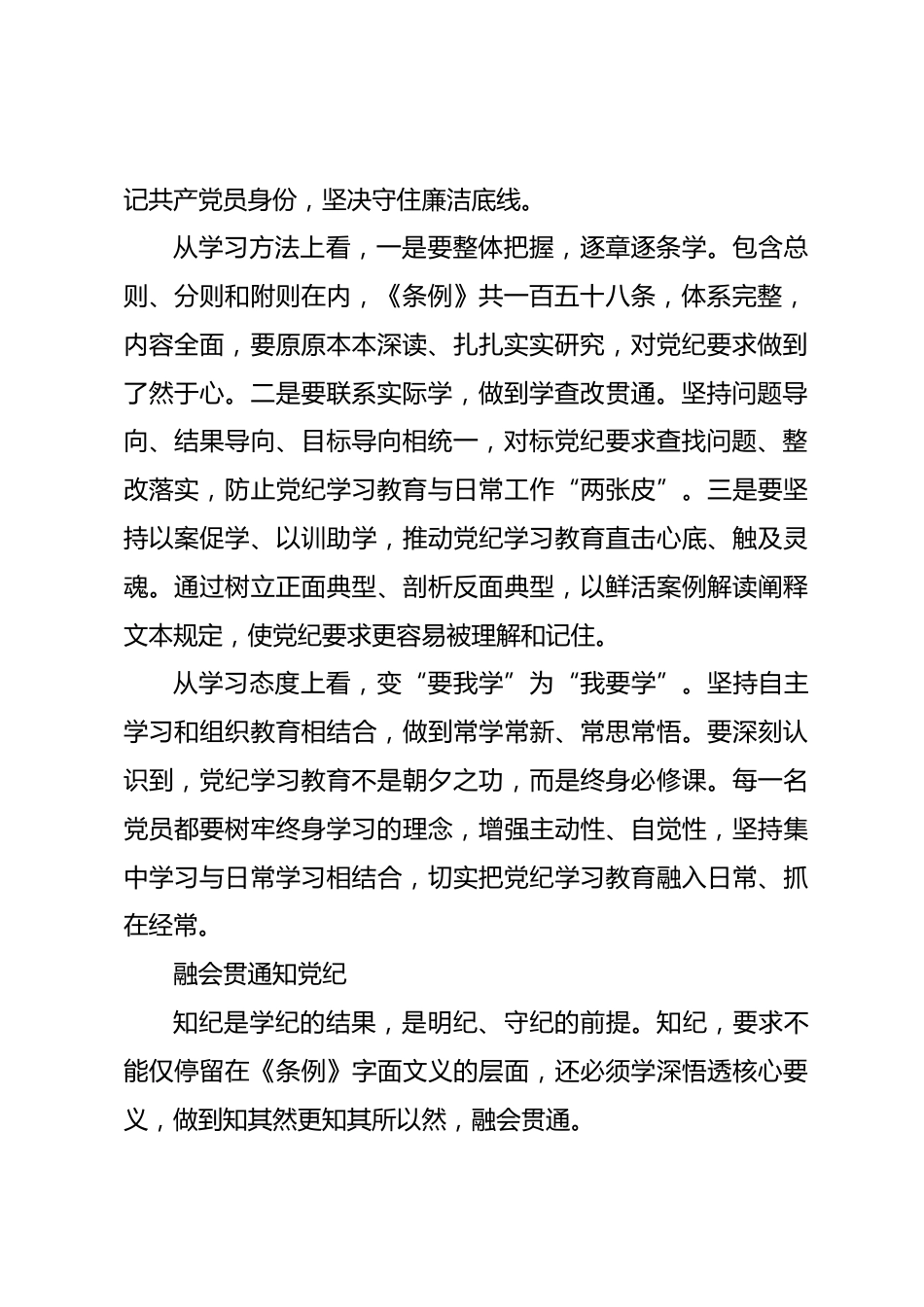 记共产党员身份，坚决守住廉洁底线。

从学习方法上看，一是要整体把握，逐章逐条学。包含总则、分则和附则在内，《条例》共一百五十八条，体系完整，内容全面，要原原本本深读、扎扎实实研究，对党纪要求做到了然于心。二是要联系实际学，做到学查改贯通。坚持问题导向、结果导向、目标导向相统一，对标党纪要求查找问题、整改落实，防止党纪学习教育与日常工作“两张皮”。三是要坚持以案促学、以训助学，推动党纪学习教育直击心底、触及灵魂。通过树立正面典型、剖析反面典型，以鲜活案例解读阐释文本规定，使党纪要求更容易被理解和记住。

从学习态度上看，变“要我学”为“我要学”。坚持自主学习和组织教育相结合，做到常学常新、常思常悟。要深刻认识到，党纪学习教育不是朝夕之功，而是终身必修课。每一名党员都要树牢终身学习的理念，增强主动性、自觉性，坚持集中学习与日常学习相结合，切实把党纪学习教育融入日常、抓在经常。

融会贯通知党纪

知纪是学纪的结果，是明纪、守纪的前提。知纪，要求不能仅停留在《条例》字面文义的层面，还必须学深悟透核心要义，做到知其然更知其所以然，融会贯通。